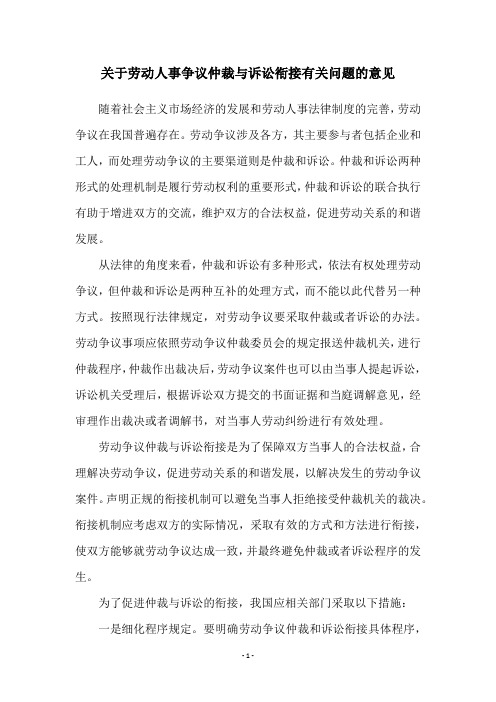 关于劳动人事争议仲裁与诉讼衔接有关问题的意见

随着社会主义市场经济的发展和劳动人事法律制度的完善，劳动争议在我国普遍存在。劳动争议涉及各方，其主要参与者包括企业和工人，而处理劳动争议的主要渠道则是仲裁和诉讼。仲裁和诉讼两种形式的处理机制是履行劳动权利的重要形式，仲裁和诉讼的联合执行有助于增进双方的交流，维护双方的合法权益，促进劳动关系的和谐发展。

从法律的角度来看，仲裁和诉讼有多种形式，依法有权处理劳动争议，但仲裁和诉讼是两种互补的处理方式，而不能以此代替另一种方式。按照现行法律规定，对劳动争议要采取仲裁或者诉讼的办法。劳动争议事项应依照劳动争议仲裁委员会的规定报送仲裁机关，进行仲裁程序，仲裁作出裁决后，劳动争议案件也可以由当事人提起诉讼，诉讼机关受理后，根据诉讼双方提交的书面证据和当庭调解意见，经审理作出裁决或者调解书，对当事人劳动纠纷进行有效处理。

劳动争议仲裁与诉讼衔接是为了保障双方当事人的合法权益，合理解决劳动争议，促进劳动关系的和谐发展，以解决发生的劳动争议案件。声明正规的衔接机制可以避免当事人拒绝接受仲裁机关的裁决。衔接机制应考虑双方的实际情况，采取有效的方式和方法进行衔接，使双方能够就劳动争议达成一致，并最终避免仲裁或者诉讼程序的发生。

为了促进仲裁与诉讼的衔接，我国应相关部门采取以下措施：

一是细化程序规定。要明确劳动争议仲裁和诉讼衔接具体程序，

- 1 -